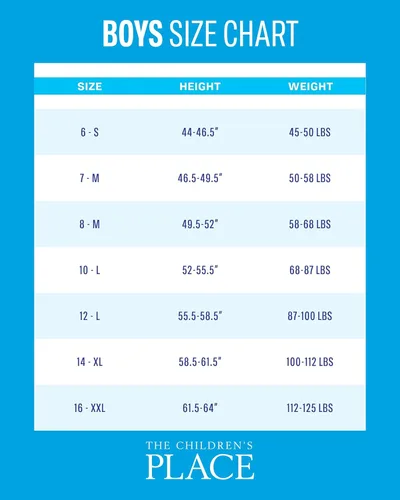 BOYS SIZE CHART

| SIZE | HEIGHT | WEIGHT |
|---|---|---|
| 6 - S | 44-46.5" | 45-50 LBS |
| 7 - M | 46.5-49.5" | 50-58 LBS |
| 8 - M | 49.5-52" | 58-68 LBS |
| 10 - L | 52-55.5" | 68-87 LBS |
| 12 - L | 55.5-58.5" | 87-100 LBS |
| 14 - XL | 58.5-61.5" | 100-112 LBS |
| 16 - XXL | 61.5-64" | 112-125 LBS |

THE CHILDREN'S
PLACE